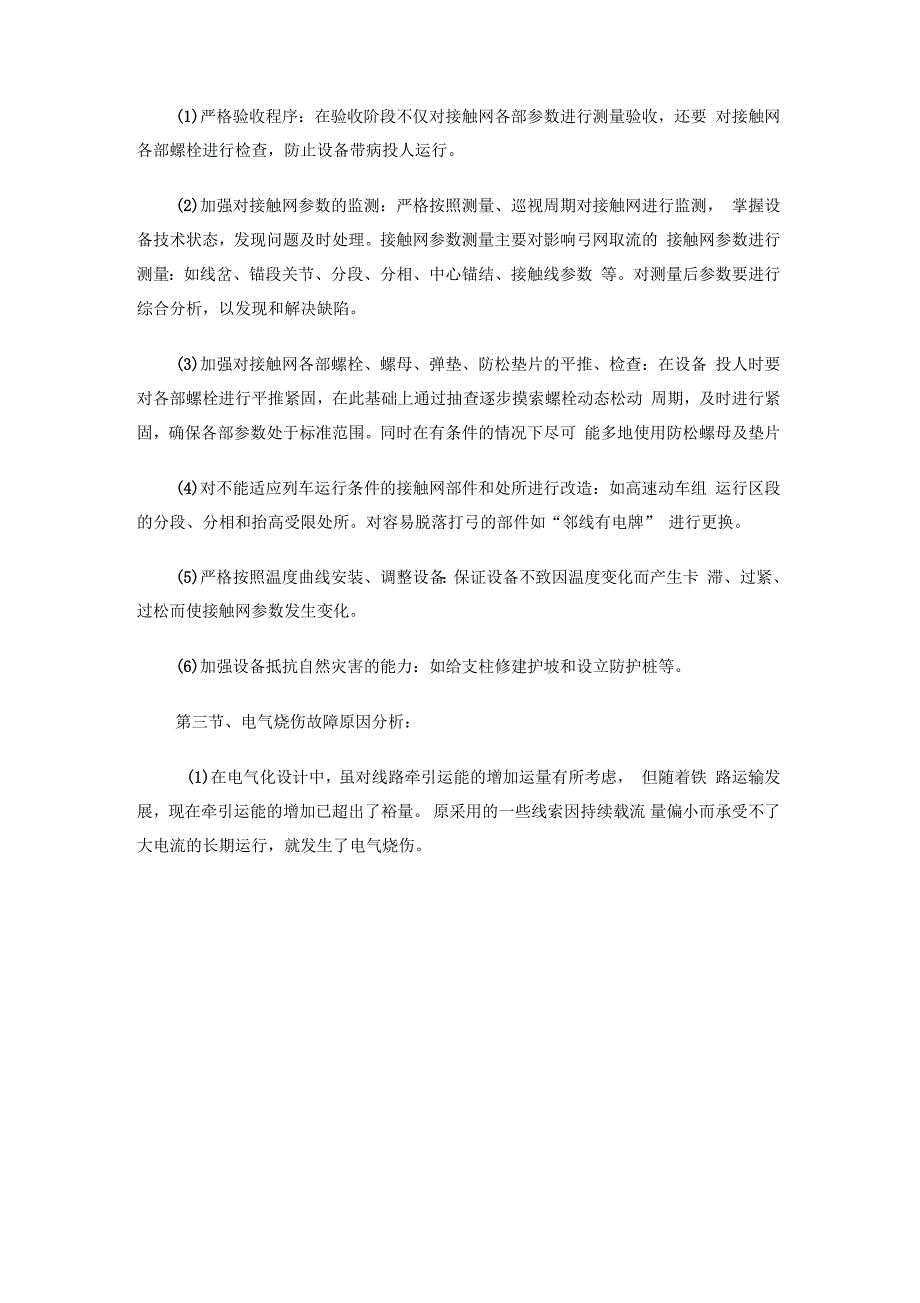 (1)严格验收程序：在验收阶段不仅对接触网各部参数进行测量验收，还要 对接触网各部螺栓进行检查，防止设备带病投人运行。

(2)加强对接触网参数的监测：严格按照测量、巡视周期对接触网进行监测， 掌握设备技术状态，发现问题及时处理。接触网参数测量主要对影响弓网取流的 接触网参数进行测量：如线岔、锚段关节、分段、分相、中心锚结、接触线参数 等。对测量后参数要进行综合分析，以发现和解决缺陷。

(3)加强对接触网各部螺栓、螺母、弹垫、防松垫片的平推、检查：在设备 投人时要对各部螺栓进行平推紧固，在此基础上通过抽查逐步摸索螺栓动态松动 周期，及时进行紧固，确保各部参数处于标准范围。同时在有条件的情况下尽可 能多地使用防松螺母及垫片

(4)对不能适应列车运行条件的接触网部件和处所进行改造：如高速动车组 运行区段的分段、分相和抬高受限处所。对容易脱落打弓的部件如“邻线有电牌” 进行更换。

(5)严格按照温度曲线安装、调整设备:保证设备不致因温度变化而产生卡 滞、过紧、过松而使接触网参数发生变化。

(6)加强设备抵抗自然灾害的能力：如给支柱修建护坡和设立防护桩等。

第三节、电气烧伤故障原因分析：

(1)在电气化设计中，虽对线路牵引运能的增加运量有所考虑， 但随着铁 路运输发展，现在牵引运能的增加已超出了裕量。 原采用的一些线索因持续载流 量偏小而承受不了大电流的长期运行，就发生了电气烧伤。